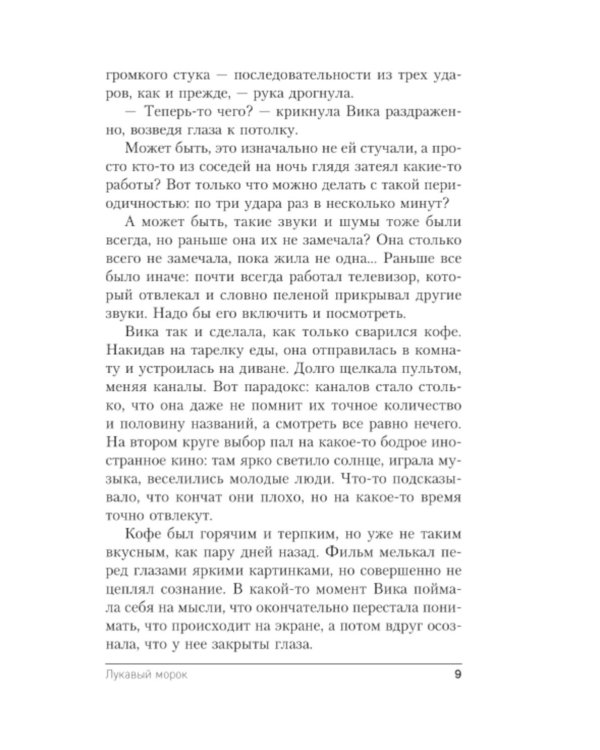 громкого стука — последовательности из трех ударов, как и прежде, — рука дрогнула.

— Теперь-то чего? — крикнула Вика раздраженно, возведя глаза к потолку.

Может быть, это изначально не ей стучали, а просто кто-то из соседей на ночь глядя затеял какие-то работы? Вот только что можно делать с такой периодичностью: по три удара раз в несколько минут?

А может быть, такие звуки и шумы тоже были всегда, но раньше она их не замечала? Она столько всего не замечала, пока жила не одна... Раньше все было иначе: почти всегда работал телевизор, который отвлекал и словно пеленой прикрывал другие звуки. Надо бы его включить и посмотреть.

Вика так и сделала, как только сварился кофе. Накидав на тарелку еды, она отправилась в комнату и устроилась на диване. Долго щелкала пультом, меняя каналы. Вот парадокс: каналов стало столько, что она даже не помнит их точное количество и половину названий, а смотреть все равно нечего. На втором круге выбор пал на какое-то бодрое иностранное кино: там ярко светило солнце, играла музыка, веселились молодые люди. Что-то подсказывало, что кончат они плохо, но на какое-то время точно отвлекут.

Кофе был горячим и терпким, но уже не таким вкусным, как пару дней назад. Фильм мелькал перед глазами яркими картинками, но совершенно не цеплял сознание. В какой-то момент Вика поймала себя на мысли, что окончательно перестала понимать, что происходит на экране, а потом вдруг осознала, что у нее закрыты глаза.

Лукавый морок 9